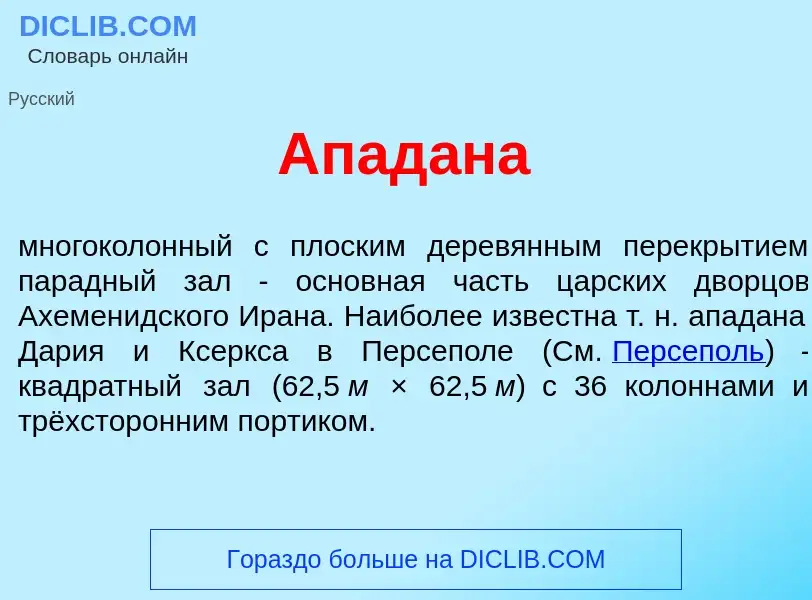 DICLIB.COM
Словарь онлайн

Русский

Ападана

многоколонный с плоским деревянным перекрытием парадный зал - основная часть царских дворцов Ахеменидского Ирана. Наиболее известна т. н. ападана Дария и Ксеркса в Персеполе (См. Персеполь) - квадратный зал (62,5 м × 62,5 м) с 36 колоннами и трёхсторонним портиком.

Гораздо больше на DICLIB.COM